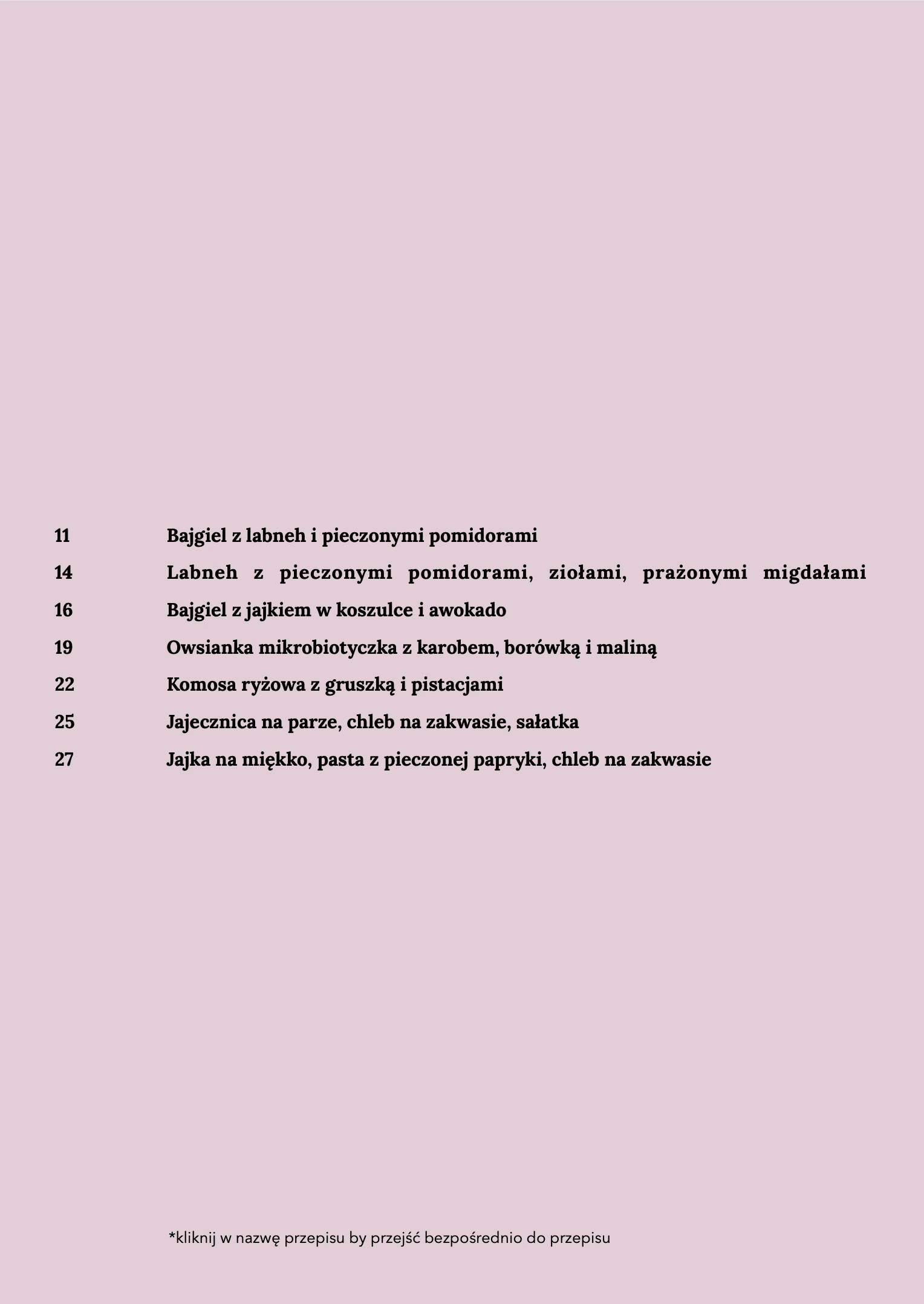 11 Bajgiel z labneh i pieczonymi pomidorami
14 Labneh z pieczonymi pomidorami, ziołami, prażonymi migdałami
16 Bajgiel z jajkiem w koszulce i awokado
19 Owsianka mikrobiotyczka z karobem, borówką i maliną
22 Komosa ryżowa z gruszką i pistacjami
25 Jajecznica na parze, chleb na zakwasie, sałatka
27 Jajka na miękko, pasta z pieczonej papryki, chleb na zakwasie

*kliknij w nazwę przepisu by przejść bezpośrednio do przepisu